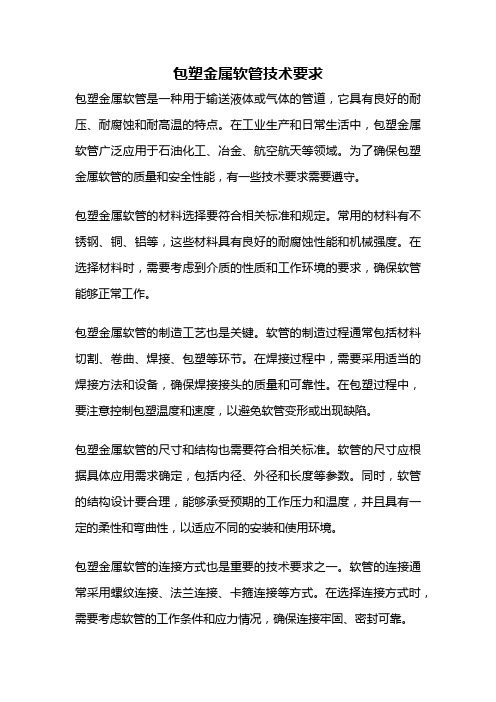 包塑金属软管技术要求

包塑金属软管是一种用于输送液体或气体的管道，它具有良好的耐压、耐腐蚀和耐高温的特点。在工业生产和日常生活中，包塑金属软管广泛应用于石油化工、冶金、航空航天等领域。为了确保包塑金属软管的质量和安全性能，有一些技术要求需要遵守。

包塑金属软管的材料选择要符合相关标准和规定。常用的材料有不锈钢、铜、铝等，这些材料具有良好的耐腐蚀性能和机械强度。在选择材料时，需要考虑到介质的性质和工作环境的要求，确保软管能够正常工作。

包塑金属软管的制造工艺也是关键。软管的制造过程通常包括材料切割、卷曲、焊接、包塑等环节。在焊接过程中，需要采用适当的焊接方法和设备，确保焊接接头的质量和可靠性。在包塑过程中，要注意控制包塑温度和速度，以避免软管变形或出现缺陷。

包塑金属软管的尺寸和结构也需要符合相关标准。软管的尺寸应根据具体应用需求确定，包括内径、外径和长度等参数。同时，软管的结构设计要合理，能够承受预期的工作压力和温度，并且具有一定的柔性和弯曲性，以适应不同的安装和使用环境。

包塑金属软管的连接方式也是重要的技术要求之一。软管的连接通常采用螺纹连接、法兰连接、卡箍连接等方式。在选择连接方式时，需要考虑软管的工作条件和应力情况，确保连接牢固、密封可靠。